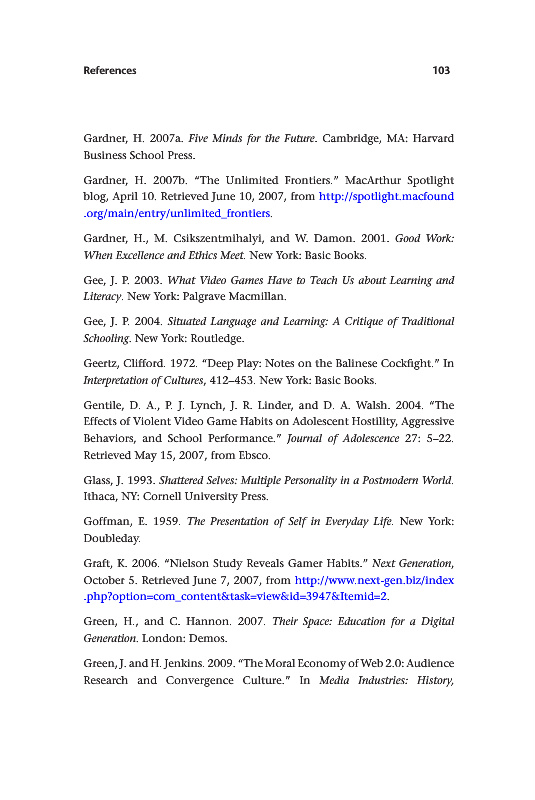 References 103

Gardner, H. 2007a. Five Minds for the Future. Cambridge, MA: Harvard Business School Press.

Gardner, H. 2007b. "The Unlimited Frontiers." MacArthur Spotlight blog, April 10. Retrieved June 10, 2007, from http://spotlight.macfound.org/main/entry/unlimited_frontiers.

Gardner, H., M. Csikszentmihalyi, and W. Damon. 2001. Good Work: When Excellence and Ethics Meet. New York: Basic Books.

Gee, J. P. 2003. What Video Games Have to Teach Us about Learning and Literacy. New York: Palgrave Macmillan.

Gee, J. P. 2004. Situated Language and Learning: A Critique of Traditional Schooling. New York: Routledge.

Geertz, Clifford. 1972. "Deep Play: Notes on the Balinese Cockfight." In Interpretation of Cultures, 412–453. New York: Basic Books.

Gentile, D. A., P. J. Lynch, J. R. Linder, and D. A. Walsh. 2004. "The Effects of Violent Video Game Habits on Adolescent Hostility, Aggressive Behaviors, and School Performance." Journal of Adolescence 27: 5–22. Retrieved May 15, 2007, from Ebsco.

Glass, J. 1993. Shattered Selves: Multiple Personality in a Postmodern World. Ithaca, NY: Cornell University Press.

Goffman, E. 1959. The Presentation of Self in Everyday Life. New York: Doubleday.

Graft, K. 2006. "Nielson Study Reveals Gamer Habits." Next Generation, October 5. Retrieved June 7, 2007, from http://www.next-gen.biz/index.php?option=com_content&task=view&id=3947&Itemid=2.

Green, H., and C. Hannon. 2007. Their Space: Education for a Digital Generation. London: Demos.

Green, J. and H. Jenkins. 2009. "The Moral Economy of Web 2.0: Audience Research and Convergence Culture." In Media Industries: History,